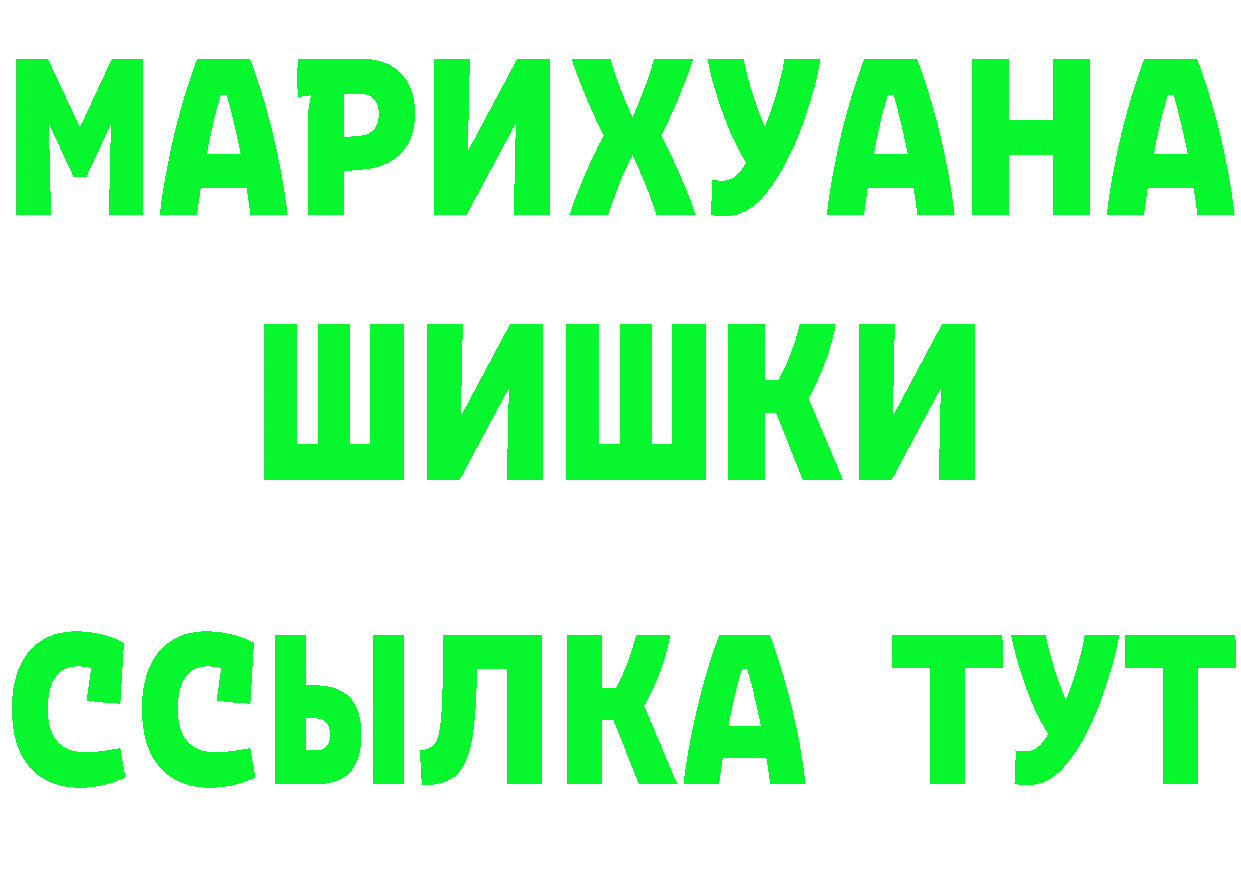 МАРИХУАНА
ШИШКИ
ССЫЛКА ТУТ